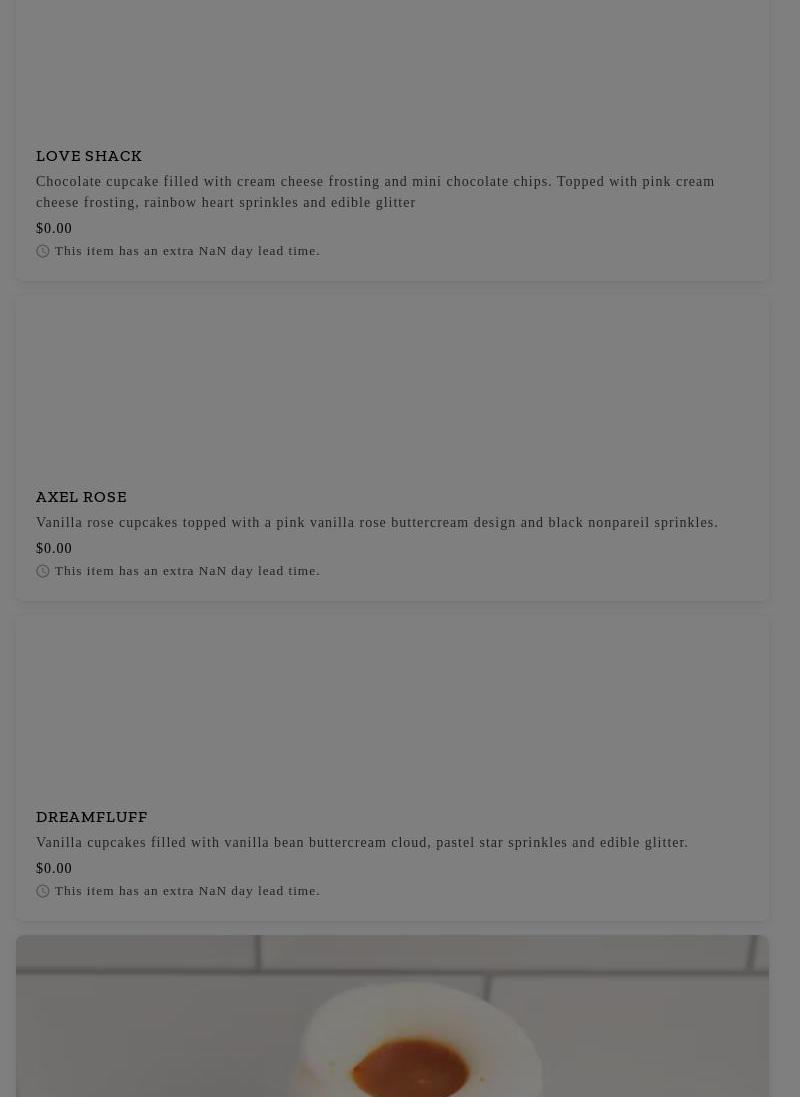 LOVE SHACK

Chocolate cupcake filled with cream cheese frosting and mini chocolate chips. Topped with pink cream cheese frosting, rainbow heart sprinkles and edible glitter

$0.00

This item has an extra NaN day lead time.

AXEL ROSE

Vanilla rose cupcakes topped with a pink vanilla rose buttercream design and black nonpareil sprinkles.

$0.00

This item has an extra NaN day lead time.

DREAMFLUFF

Vanilla cupcakes filled with vanilla bean buttercream cloud, pastel star sprinkles and edible glitter.

$0.00

This item has an extra NaN day lead time.